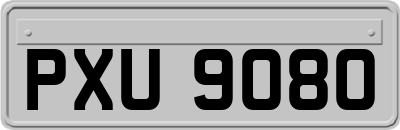 PXU 9080